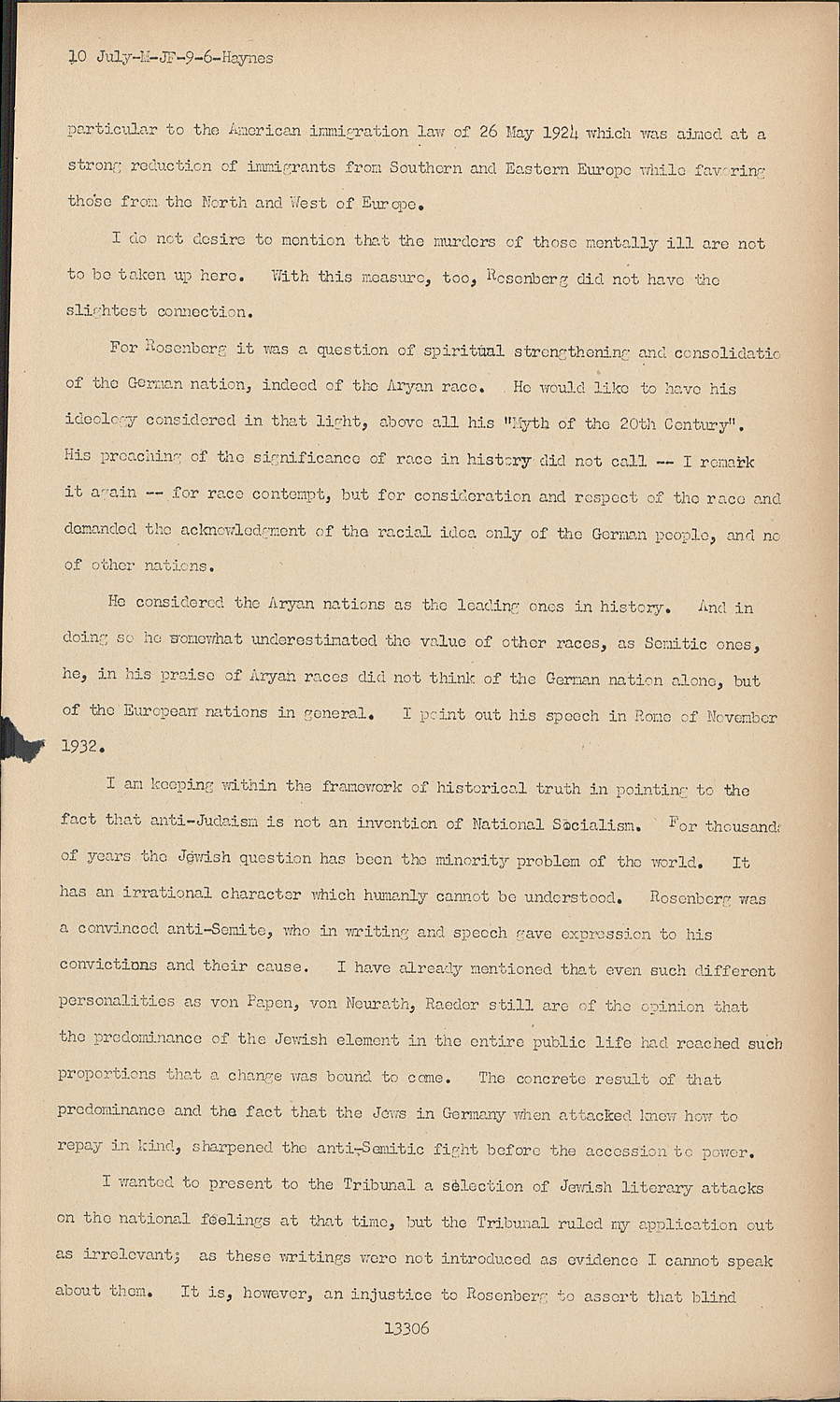 10 July-M-JF-9-6-Haynes

particular to the American immigration law of 26 May 1924 which was aimed at a strong reduction of immigrants from Southern and Eastern Europe while favoring those from the North and West of Europe.

I do not desire to mention that the murders of those mentally ill are not to be taken up here. With this measure, too, Rosenberg did not have the slightest connection.

For Rosenberg it was a question of spiritual strengthening and consolidatio of the German nation, indeed of the Aryan race. He would like to have his ideology considered in that light, above all his "Myth of the 20th Century". His preaching of the significance of race in history did not call -- I remark it again -- for race contempt, but for consideration and respect of the race and demanded the acknowledgment of the racial idea only of the German people, and no of other nations.

He considered the Aryan nations as the leading ones in history. And in doing so he somewhat underestimated the value of other races, as Semitic ones, he, in his praise of Aryan races did not think of the German nation alone, but of the European nations in general. I point out his speech in Rome of November 1932.

I am keeping within the framework of historical truth in pointing to the fact that anti-Judaism is not an invention of National Socialism. For thousand of years the Jewish question has been the minority problem of the world. It has an irrational character which humanly cannot be understood. Rosenberg was a convinced anti-Semite, who in writing and speech gave expression to his convictions and their cause. I have already mentioned that even such different personalities as von Papen, von Neurath, Raeder still are of the opinion that the predominance of the Jewish element in the entire public life had reached such proportions that a change was bound to come. The concrete result of that predominance and the fact that the Jews in Germany when attacked knew how to repay in kind, sharpened the anti-Semitic fight before the accession to power.

I wanted to present to the Tribunal a selection of Jewish literary attacks on the national feelings at that time, but the Tribunal ruled my application out as irrelevant; as these writings were not introduced as evidence I cannot speak about them. It is, however, an injustice to Rosenberg to assert that blind

13306